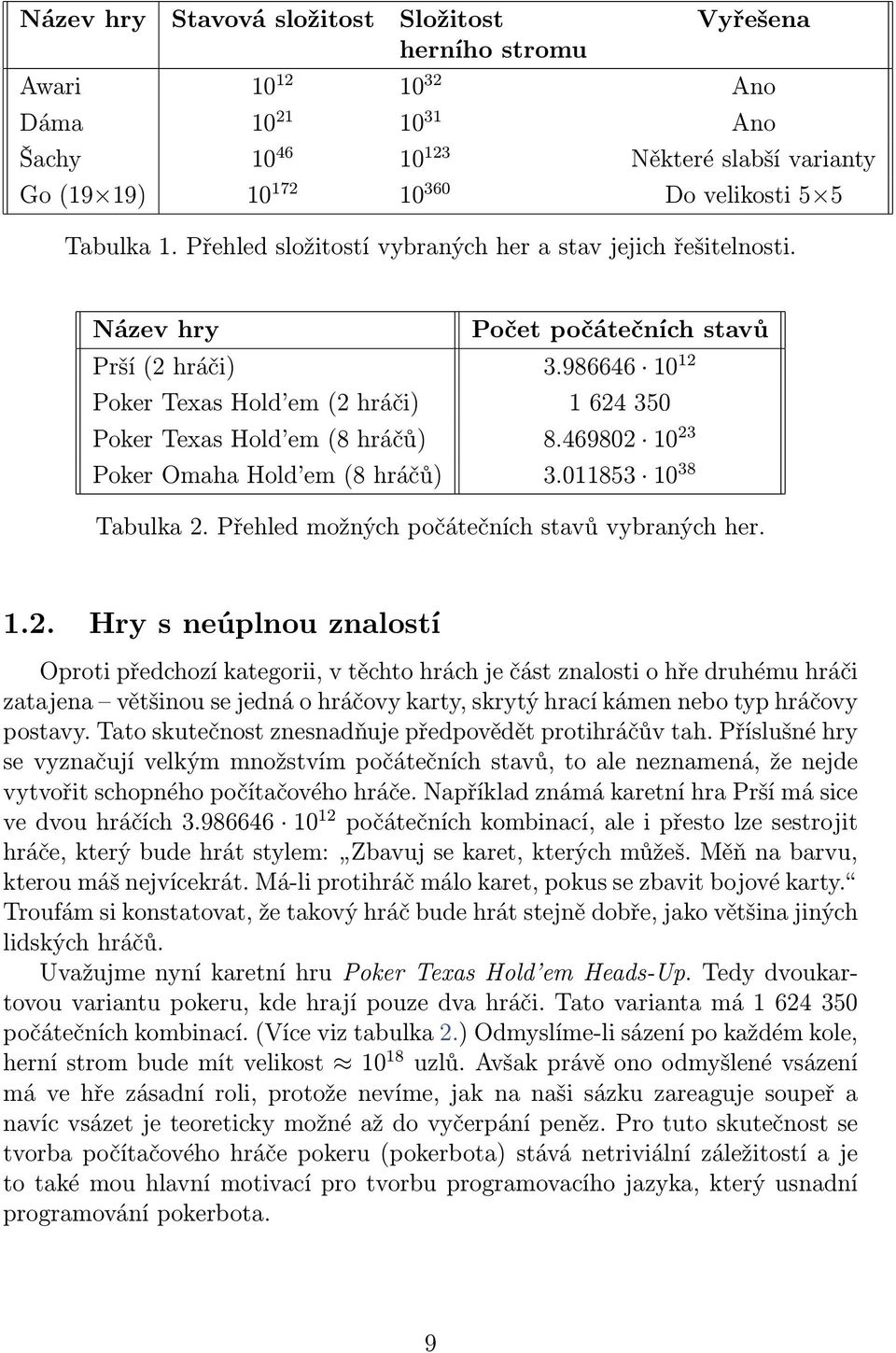 | Název hry | Stavová složitost | Složitost herního stromu | Vyřešena |
|---|---|---|---|
| Awari | $10^{12}$ | $10^{32}$ | Ano |
| Dáma | $10^{21}$ | $10^{31}$ | Ano |
| Šachy | $10^{46}$ | $10^{123}$ | Některé slabší varianty |
| Go (19×19) | $10^{172}$ | $10^{360}$ | Do velikosti 5×5 |

Tabulka 1. Přehled složitostí vybraných her a stav jejich řešitelnosti.

| Název hry | Počet počátečních stavů |
|---|---|
| Prší (2 hráči) | $3.986646 \cdot 10^{12}$ |
| Poker Texas Hold'em (2 hráči) | 1 624 350 |
| Poker Texas Hold'em (8 hráčů) | $8.469802 \cdot 10^{23}$ |
| Poker Omaha Hold'em (8 hráčů) | $3.011853 \cdot 10^{38}$ |

Tabulka 2. Přehled možných počátečních stavů vybraných her.

1.2. Hry s neúplnou znalostí

Oproti předchozí kategorii, v těchto hrách je část znalosti o hře druhému hráči zatajena – většinou se jedná o hráčovy karty, skrytý hrací kámen nebo typ hráčovy postavy. Tato skutečnost znesnadňuje předpovědět protihráčův tah. Příslušné hry se vyznačují velkým množstvím počátečních stavů, to ale neznamená, že nejde vytvořit schopného počítačového hráče. Například známá karetní hra Prší má sice ve dvou hráčích $3.986646 \cdot 10^{12}$ počátečních kombinací, ale i přesto lze sestrojit hráče, který bude hrát stylem: „Zbavuj se karet, kterých můžeš. Měň na barvu, kterou máš nejvícekrát. Má-li protihráč málo karet, pokus se zbavit bojové karty.“ Troufám si konstatovat, že takový hráč bude hrát stejně dobře, jako většina jiných lidských hráčů.

Uvažujme nyní karetní hru Poker Texas Hold'em Heads-Up. Tedy dvoukartovou variantu pokeru, kde hrají pouze dva hráči. Tato varianta má 1 624 350 počátečních kombinací. (Více viz tabulka 2.) Odmyslíme-li sázení po každém kole, herní strom bude mít velikost $\approx 10^{18}$ uzlů. Avšak právě ono odmyšlené vsázení má ve hře zásadní roli, protože nevíme, jak na naši sázku zareaguje soupeř a navíc vsázet je teoreticky možné až do vyčerpání peněz. Pro tuto skutečnost se tvorba počítačového hráče pokeru (pokerbota) stává netriviální záležitostí a je to také mou hlavní motivací pro tvorbu programovacího jazyka, který usnadní programování pokerbota.

9